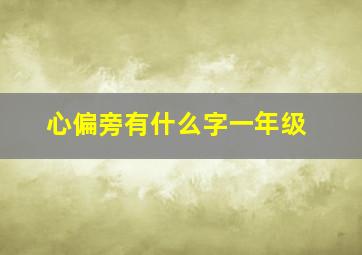 心偏旁有什么字一年级